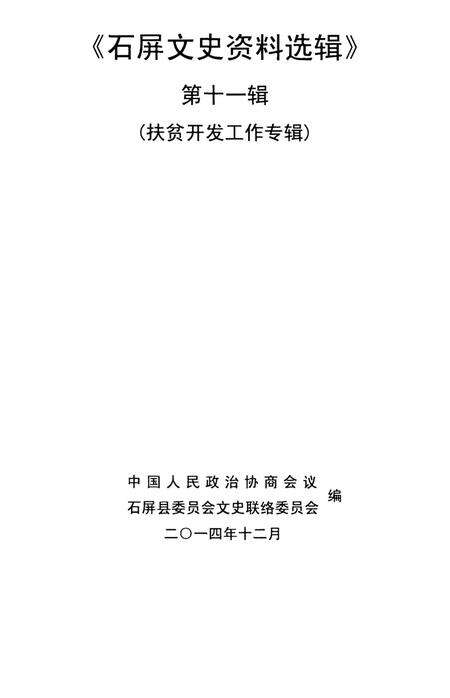 《石屏文史资料选辑》

第十一辑

（扶贫开发工作专辑）

中国人民政治协商会议
石屏县委员会文史联络委员会 编

二〇一四年十二月